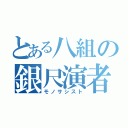 とある八組の
銀尺演者
モノサシスト